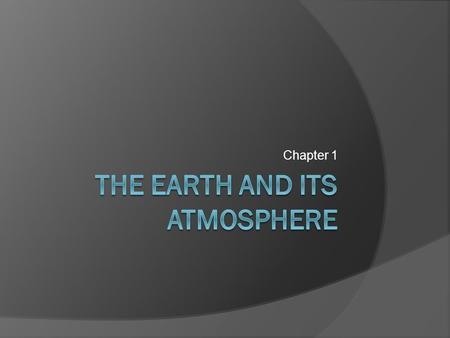 Chapter 1

THE EARTH AND ITS ATMOSPHERE